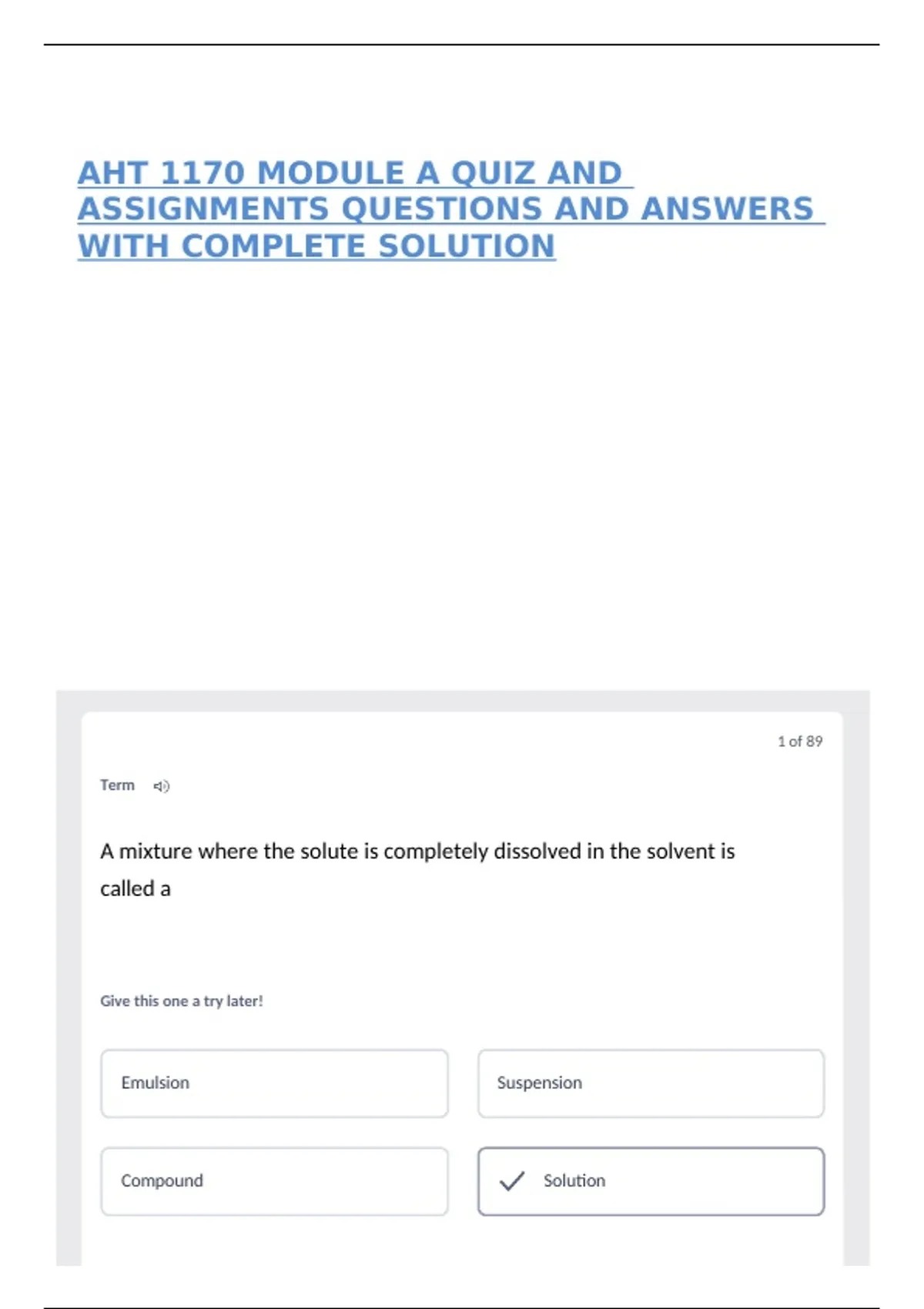 AHT 1170 MODULE A QUIZ AND ASSIGNMENTS QUESTIONS AND ANSWERS WITH COMPLETE SOLUTION

1 of 89

Term

A mixture where the solute is completely dissolved in the solvent is called a

Give this one a try later!

Emulsion

Suspension

Compound

Solution